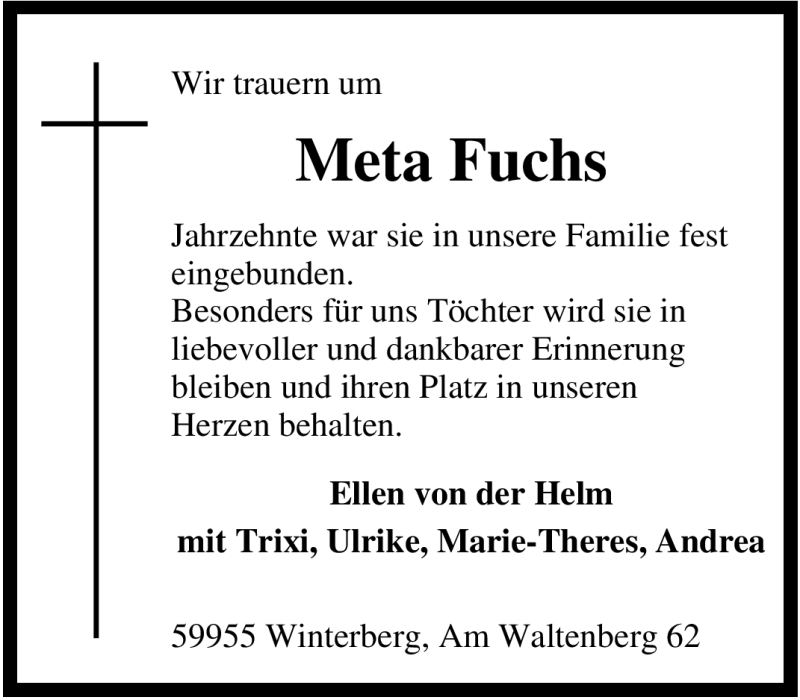 Wir trauern um

Meta Fuchs

Jahrzehnte war sie in unsere Familie fest eingebunden.
Besonders für uns Töchter wird sie in liebevoller und dankbarer Erinnerung bleiben und ihren Platz in unseren Herzen behalten.

Ellen von der Helm
mit Trixi, Ulrike, Marie-Theres, Andrea

59955 Winterberg, Am Waltenberg 62